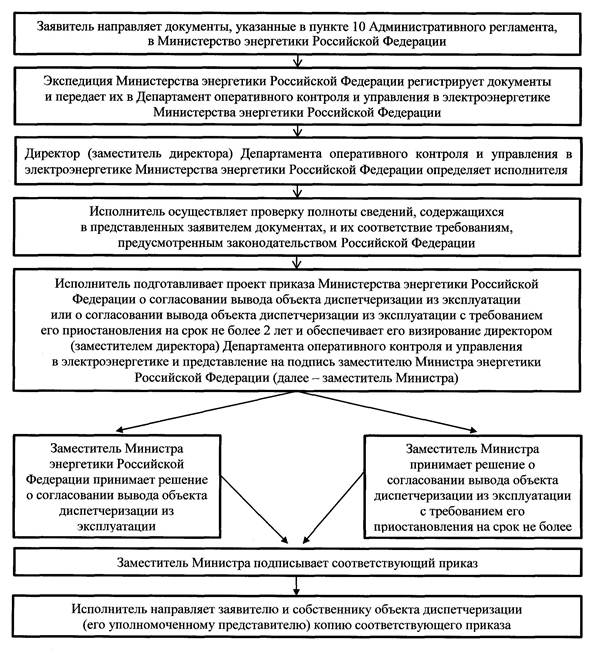 Заявитель направляет документы, указанные в пункте 10 Административного регламента, в Министерство энергетики Российской Федерации

Экспедиция Министерства энергетики Российской Федерации регистрирует документы и передает их в Департамент оперативного контроля и управления в электроэнергетике Министерства энергетики Российской Федерации

Директор (заместитель директора) Департамента оперативного контроля и управления в электроэнергетике Министерства энергетики Российской Федерации определяет исполнителя

Исполнитель осуществляет проверку полноты сведений, содержащихся в представленных заявителем документах, и их соответствие требованиям, предусмотренным законодательством Российской Федерации

Исполнитель подготавливает проект приказа Министерства энергетики Российской Федерации о согласовании вывода объекта диспетчеризации из эксплуатации или о согласовании вывода объекта диспетчеризации из эксплуатации с требованием его приостановления на срок не более 2 лет и обеспечивает его визирование директором (заместителем директора) Департамента оперативного контроля и управления в электроэнергетике и представление на подпись заместителю Министра энергетики Российской Федерации (далее – заместитель Министра)

Заместитель Министра энергетики Российской Федерации принимает решение о согласовании вывода объекта диспетчеризации из эксплуатации

Заместитель Министра принимает решение о согласовании вывода объекта диспетчеризации из эксплуатации с требованием его приостановления на срок не более

Заместитель Министра подписывает соответствующий приказ

Исполнитель направляет заявителю и собственнику объекта диспетчеризации (его уполномоченному представителю) копию соответствующего приказа